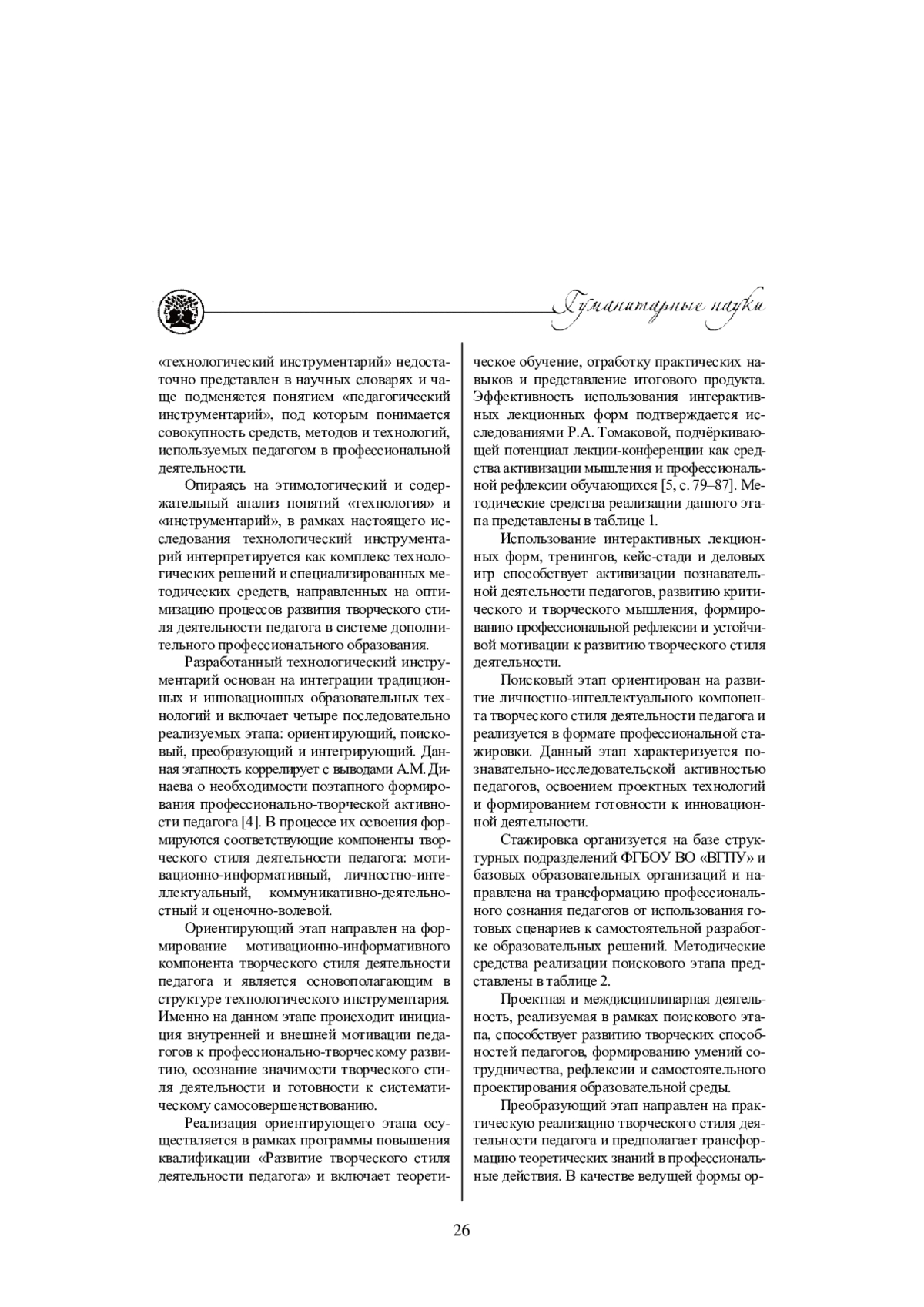 Гуманитарные науки

«технологический инструментарий» недостаточно представлен в научных словарях и чаще подменяется понятием «педагогический инструментарий», под которым понимается совокупность средств, методов и технологий, используемых педагогом в профессиональной деятельности.

Опираясь на этимологический и содержательный анализ понятий «технология» и «инструментарий», в рамках настоящего исследования технологический инструментарий интерпретируется как комплекс технологических решений и специализированных методических средств, направленных на оптимизацию процессов развития творческого стиля деятельности педагога в системе дополнительного профессионального образования.

Разработанный технологический инструментарий основан на интеграции традиционных и инновационных образовательных технологий и включает четыре последовательно реализуемых этапа: ориентирующий, поисковый, преобразующий и интегрирующий. Данная этапность коррелирует с выводами А.М. Динаева о необходимости поэтапного формирования профессионально-творческой активности педагога [4]. В процессе их освоения формируются соответствующие компоненты творческого стиля деятельности педагога: мотивационно-информативный, личностно-интеллектуальный, коммуникативно-деятельностный и оценочно-волевой.

Ориентирующий этап направлен на формирование мотивационно-информативного компонента творческого стиля деятельности педагога и является основополагающим в структуре технологического инструментария. Именно на данном этапе происходит инициация внутренней и внешней мотивации педагогов к профессионально-творческому развитию, осознание значимости творческого стиля деятельности и готовности к систематическому самосовершенствованию.

Реализация ориентирующего этапа осуществляется в рамках программы повышения квалификации «Развитие творческого стиля деятельности педагога» и включает теоретическое обучение, отработку практических навыков и представление итогового продукта. Эффективность использования интерактивных лекционных форм подтверждается исследованиями Р.А. Томаковой, подчёркивающей потенциал лекции-конференции как средства активизации мышления и профессиональной рефлексии обучающихся [5, с. 79–87]. Методические средства реализации данного этапа представлены в таблице 1.

Использование интерактивных лекционных форм, тренингов, кейс-стади и деловых игр способствует активизации познавательной деятельности педагогов, развитию критического и творческого мышления, формированию профессиональной рефлексии и устойчивой мотивации к развитию творческого стиля деятельности.

Поисковый этап ориентирован на развитие личностно-интеллектуального компонента творческого стиля деятельности педагога и реализуется в формате профессиональной стажировки. Данный этап характеризуется познавательно-исследовательской активностью педагогов, освоением проектных технологий и формированием готовности к инновационной деятельности.

Стажировка организуется на базе структурных подразделений ФГБОУ ВО «ВГПУ» и базовых образовательных организаций и направлена на трансформацию профессионального сознания педагогов от использования готовых сценариев к самостоятельной разработке образовательных решений. Методические средства реализации поискового этапа представлены в таблице 2.

Проектная и междисциплинарная деятельность, реализуемая в рамках поискового этапа, способствует развитию творческих способностей педагогов, формированию умений сотрудничества, рефлексии и самостоятельного проектирования образовательной среды.

Преобразующий этап направлен на практическую реализацию творческого стиля деятельности педагога и предполагает трансформацию теоретических знаний в профессиональные действия. В качестве ведущей формы ор-

26